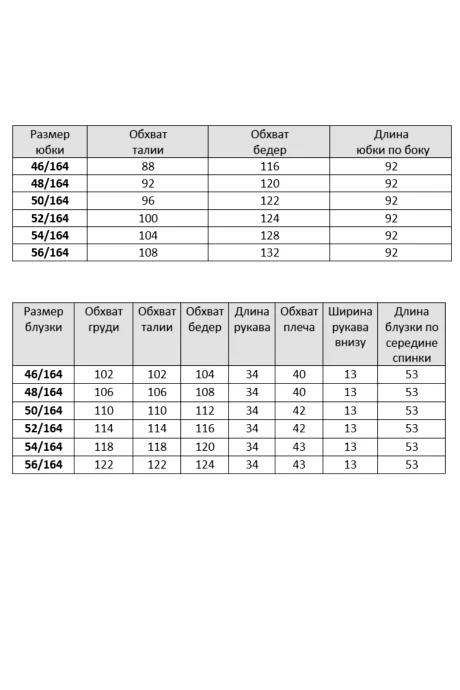 | Размер юбки | Обхват талии | Обхват бедер | Длина юбки по боку |
|---|---|---|---|
| 46/164 | 88 | 116 | 92 |
| 48/164 | 92 | 120 | 92 |
| 50/164 | 96 | 122 | 92 |
| 52/164 | 100 | 124 | 92 |
| 54/164 | 104 | 128 | 92 |
| 56/164 | 108 | 132 | 92 |

| Размер блузки | Обхват груди | Обхват талии | Обхват бедер | Длина рукава | Обхват плеча | Ширина рукава внизу | Длина блузки по середине спинки |
|---|---|---|---|---|---|---|---|
| 46/164 | 102 | 102 | 104 | 34 | 40 | 13 | 53 |
| 48/164 | 106 | 106 | 108 | 34 | 40 | 13 | 53 |
| 50/164 | 110 | 110 | 112 | 34 | 42 | 13 | 53 |
| 52/164 | 114 | 114 | 116 | 34 | 42 | 13 | 53 |
| 54/164 | 118 | 118 | 120 | 34 | 43 | 13 | 53 |
| 56/164 | 122 | 122 | 124 | 34 | 43 | 13 | 53 |